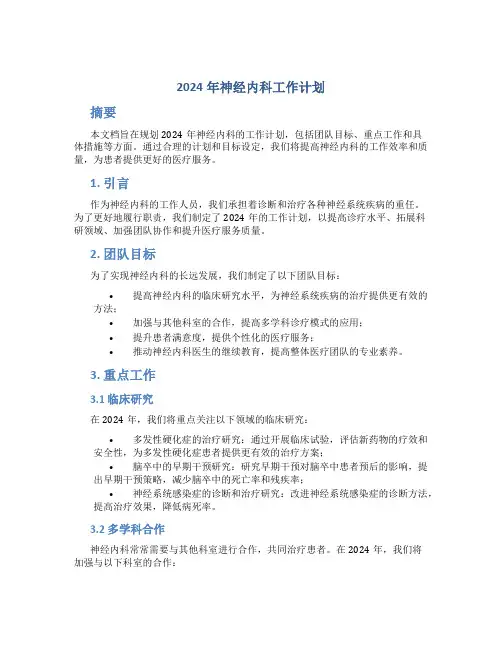 2024 年神经内科工作计划

摘要

本文档旨在规划 2024 年神经内科的工作计划，包括团队目标、重点工作和具体措施等方面。通过合理的计划和目标设定，我们将提高神经内科的工作效率和质量，为患者提供更好的医疗服务。

1. 引言

作为神经内科的工作人员，我们承担着诊断和治疗各种神经系统疾病的重任。为了更好地履行职责，我们制定了 2024 年的工作计划，以提高诊疗水平、拓展科研领域、加强团队协作和提升医疗服务质量。

2. 团队目标

为了实现神经内科的长远发展，我们制定了以下团队目标：

• 提高神经内科的临床研究水平，为神经系统疾病的治疗提供更有效的方法；
• 加强与其他科室的合作，提高多学科诊疗模式的应用；
• 提升患者满意度，提供个性化的医疗服务；
• 推动神经内科医生的继续教育，提高整体医疗团队的专业素养。

3. 重点工作

3.1 临床研究

在 2024 年，我们将重点关注以下领域的临床研究：

• 多发性硬化症的治疗研究：通过开展临床试验，评估新药物的疗效和安全性，为多发性硬化症患者提供更有效的治疗方案；
• 脑卒中的早期干预研究：研究早期干预对脑卒中患者预后的影响，提出早期干预策略，减少脑卒中的死亡率和残疾率；
• 神经系统感染症的诊断和治疗研究：改进神经系统感染症的诊断方法，提高治疗效果，降低病死率。

3.2 多学科合作

神经内科常常需要与其他科室进行合作，共同治疗患者。在 2024 年，我们将加强与以下科室的合作：